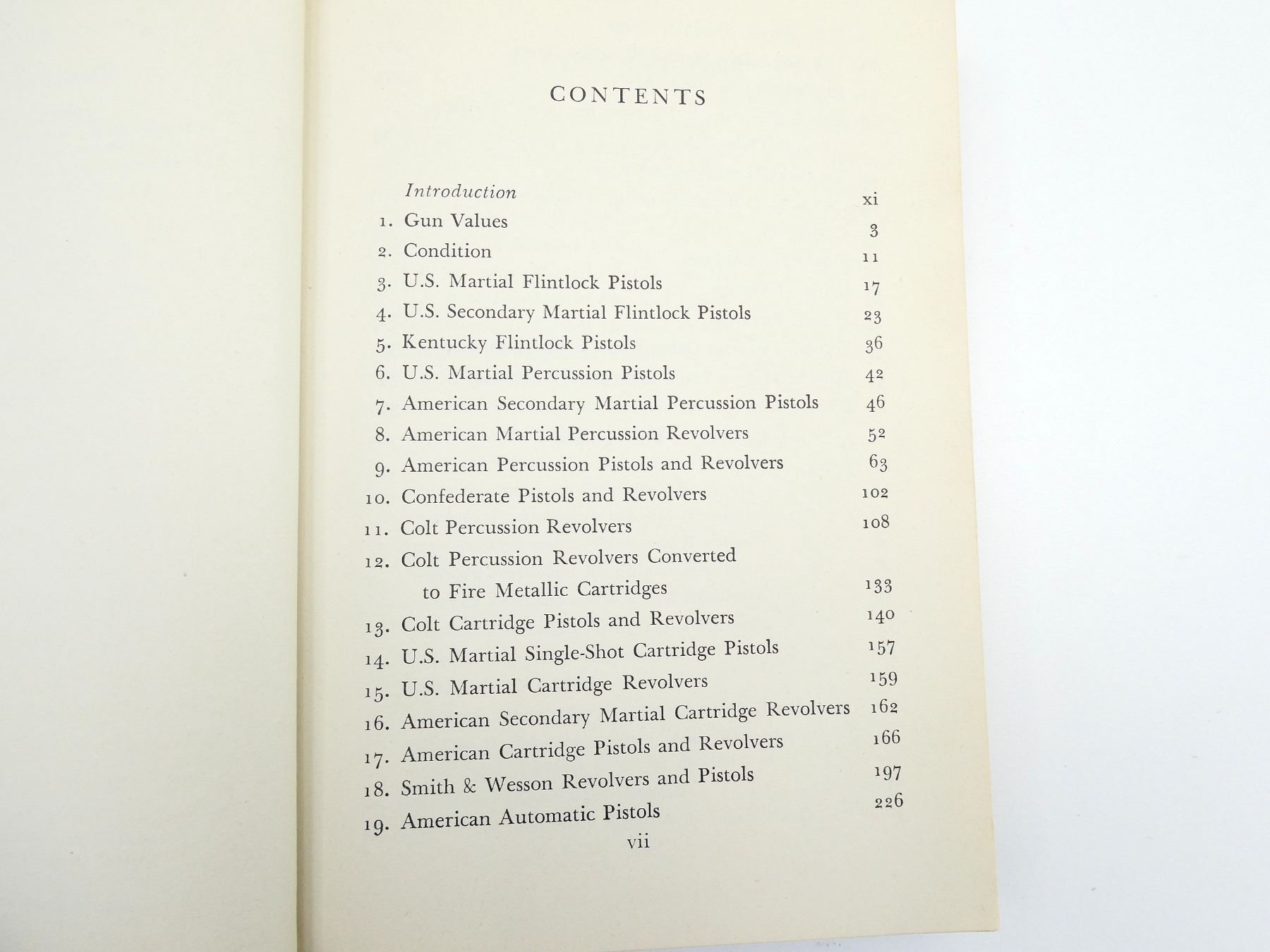 CONTENTS

Introduction xi
1. Gun Values 3
2. Condition 11
3. U.S. Martial Flintlock Pistols 17
4. U.S. Secondary Martial Flintlock Pistols 23
5. Kentucky Flintlock Pistols 36
6. U.S. Martial Percussion Pistols 42
7. American Secondary Martial Percussion Pistols 46
8. American Martial Percussion Revolvers 52
9. American Percussion Pistols and Revolvers 63
10. Confederate Pistols and Revolvers 102
11. Colt Percussion Revolvers 108
12. Colt Percussion Revolvers Converted to Fire Metallic Cartridges 133
13. Colt Cartridge Pistols and Revolvers 140
14. U.S. Martial Single-Shot Cartridge Pistols 157
15. U.S. Martial Cartridge Revolvers 159
16. American Secondary Martial Cartridge Revolvers 162
17. American Cartridge Pistols and Revolvers 166
18. Smith & Wesson Revolvers and Pistols 197
19. American Automatic Pistols 226

vii